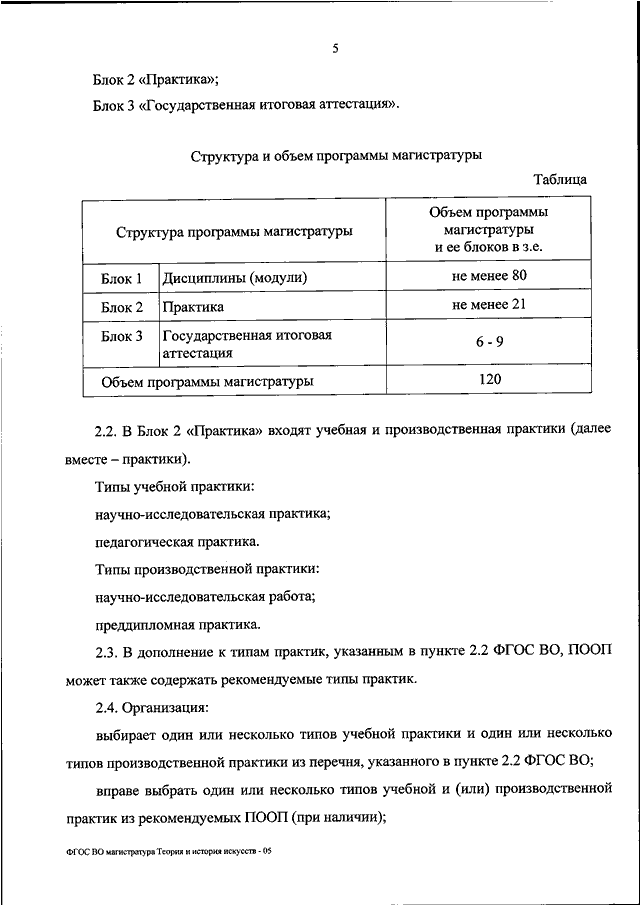 5

Блок 2 «Практика»;

Блок 3 «Государственная итоговая аттестация».

Структура и объем программы магистратуры

Таблица

| Структура программы магистратуры | | Объем программы магистратуры и ее блоков в з.е. |
|---|---|---|
| Блок 1 | Дисциплины (модули) | не менее 80 |
| Блок 2 | Практика | не менее 21 |
| Блок 3 | Государственная итоговая аттестация | 6 - 9 |
| Объем программы магистратуры | | 120 |

2.2. В Блок 2 «Практика» входят учебная и производственная практики (далее вместе – практики).

Типы учебной практики:

научно-исследовательская практика;

педагогическая практика.

Типы производственной практики:

научно-исследовательская работа;

преддипломная практика.

2.3. В дополнение к типам практик, указанным в пункте 2.2 ФГОС ВО, ПООП может также содержать рекомендуемые типы практик.

2.4. Организация:

выбирает один или несколько типов учебной практики и один или несколько типов производственной практики из перечня, указанного в пункте 2.2 ФГОС ВО;

вправе выбрать один или несколько типов учебной и (или) производственной практик из рекомендуемых ПООП (при наличии);

ФГОС ВО магистратура Теория и история искусств - 05